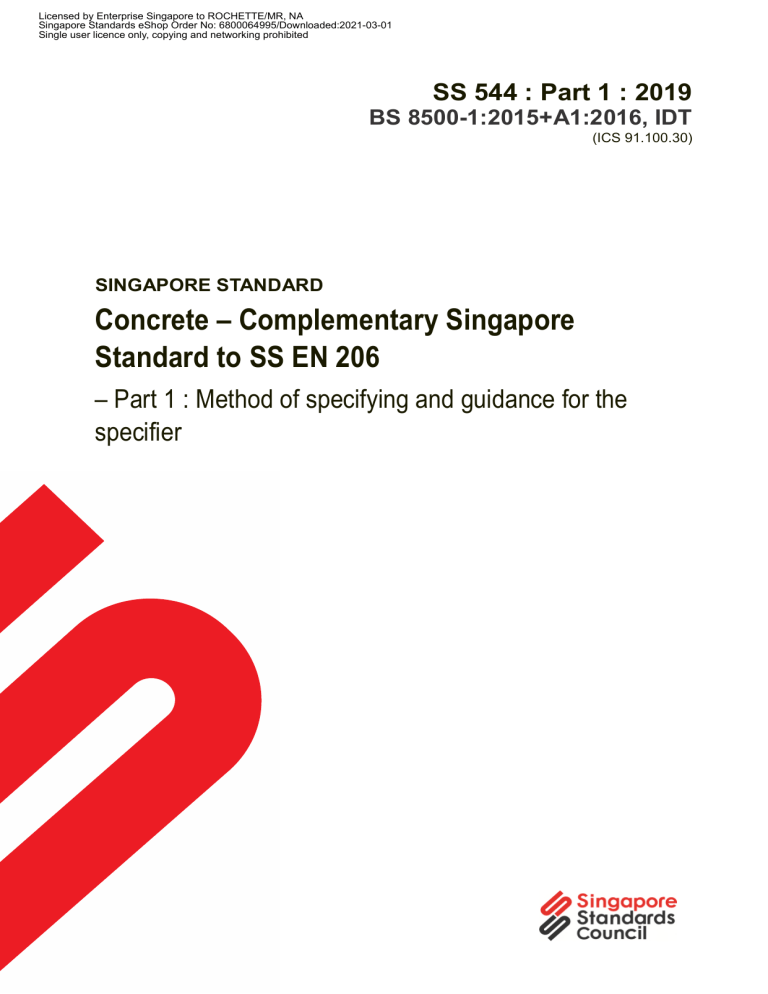 Licensed by Enterprise Singapore to ROCHETTE/MR, NA
Singapore Standards eShop Order No: 6800064995/Downloaded:2021-03-01
Single user licence only, copying and networking prohibited

SS 544 : Part 1 : 2019
BS 8500-1:2015+A1:2016, IDT
(ICS 91.100.30)

SINGAPORE STANDARD

Concrete – Complementary Singapore Standard to SS EN 206

– Part 1 : Method of specifying and guidance for the specifier

Singapore
Standards
Council